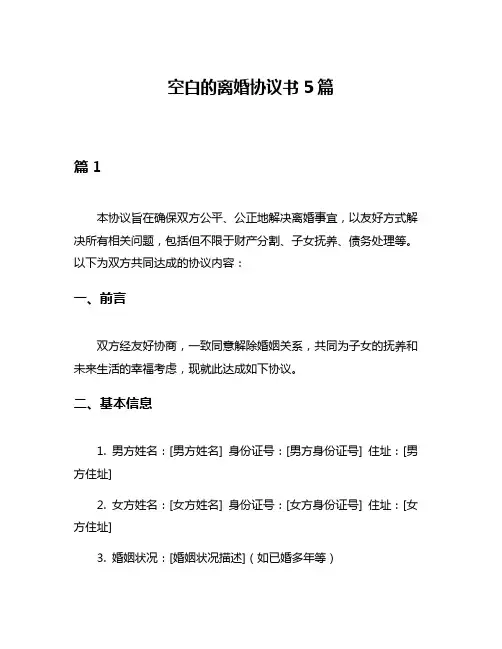 空白的离婚协议书 5 篇

篇 1

本协议旨在确保双方公平、公正地解决离婚事宜，以友好方式解决所有相关问题，包括但不限于财产分割、子女抚养、债务处理等。以下为双方共同达成的协议内容：

一、前言

双方经友好协商，一致同意解除婚姻关系，共同为子女的抚养和未来生活的幸福考虑，现就此达成如下协议。

二、基本信息

1. 男方姓名：[男方姓名] 身份证号：[男方身份证号] 住址：[男方住址]

2. 女方姓名：[女方姓名] 身份证号：[女方身份证号] 住址：[女方住址]

3. 婚姻状况：[婚姻状况描述]（如已婚多年等）